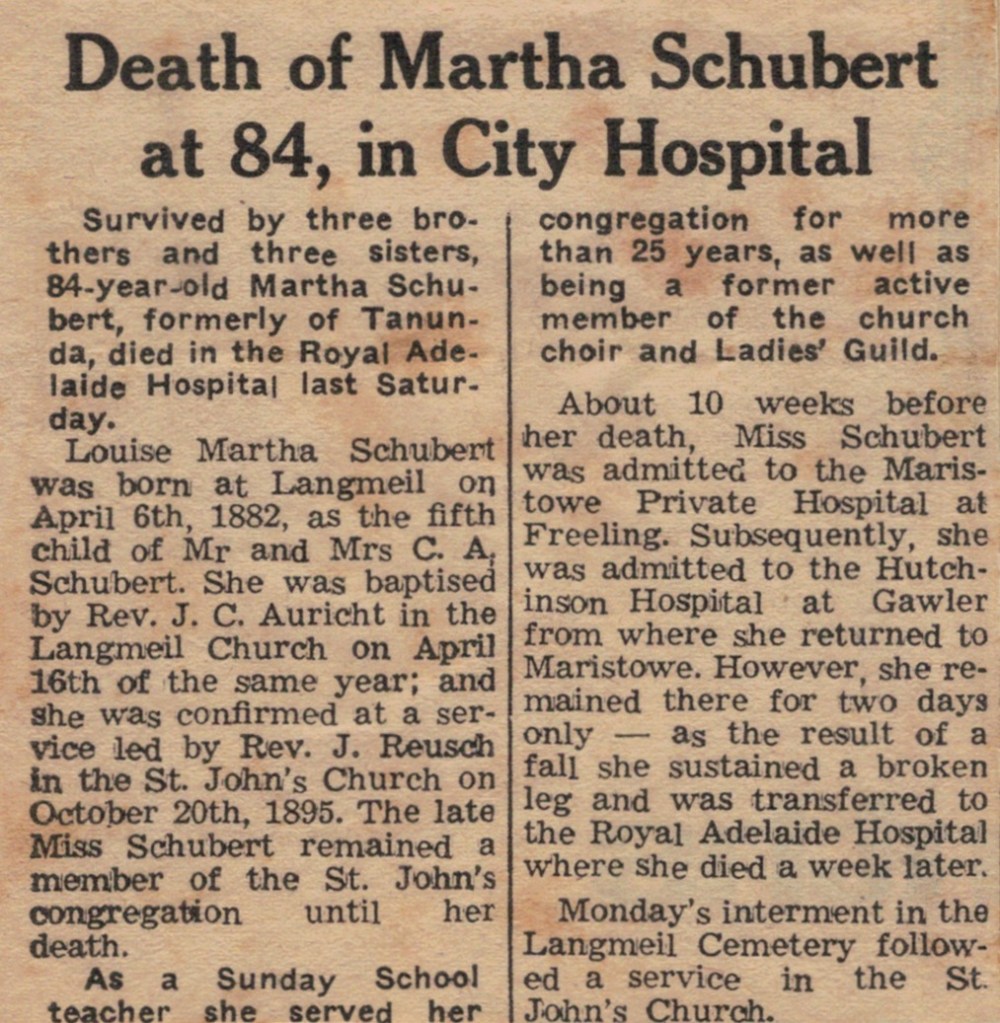 Death of Martha Schubert at 84, in City Hospital

Survived by three brothers and three sisters, 84-year-old Martha Schubert, formerly of Tanunda, died in the Royal Adelaide Hospital last Saturday.

Louise Martha Schubert was born at Langmeil on April 6th, 1882, as the fifth child of Mr and Mrs C. A. Schubert. She was baptised by Rev. J. C. Auricht in the Langmeil Church on April 16th of the same year; and she was confirmed at a service led by Rev. J. Reusch in the St. John's Church on October 20th, 1895. The late Miss Schubert remained a member of the St. John's congregation until her death.

As a Sunday School teacher she served her congregation for more than 25 years, as well as being a former active member of the church choir and Ladies' Guild.

About 10 weeks before her death, Miss Schubert was admitted to the Maristowe Private Hospital at Freeling. Subsequently, she was admitted to the Hutchinson Hospital at Gawler from where she returned to Maristowe. However, she remained there for two days only — as the result of a fall she sustained a broken leg and was transferred to the Royal Adelaide Hospital where she died a week later.

Monday's interment in the Langmeil Cemetery followed a service in the St. John's Church.